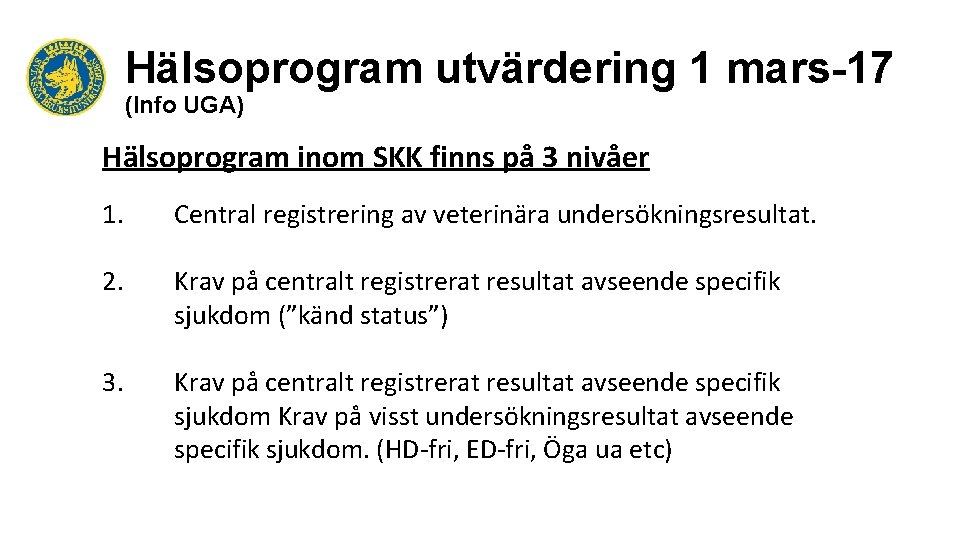 Hälsoprogram utvärdering 1 mars-17
(Info UGA)

Hälsoprogram inom SKK finns på 3 nivåer

1. Central registrering av veterinära undersökningsresultat.

2. Krav på centralt registrerat resultat avseende specifik sjukdom ("känd status")

3. Krav på centralt registrerat resultat avseende specifik sjukdom Krav på visst undersökningsresultat avseende specifik sjukdom. (HD-fri, ED-fri, Öga ua etc)